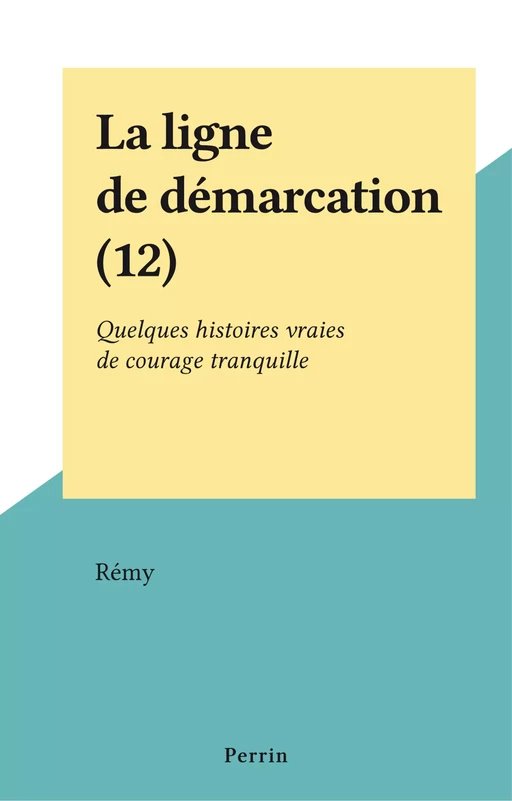 La ligne de démarcation (12)

Quelques histoires vraies de courage tranquille

Rémy

Perrin